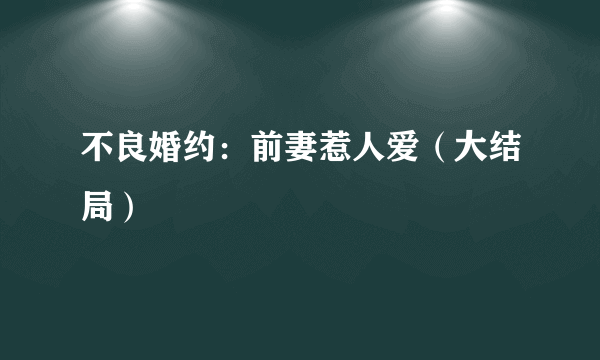 不良婚约：前妻惹人爱（大结局）